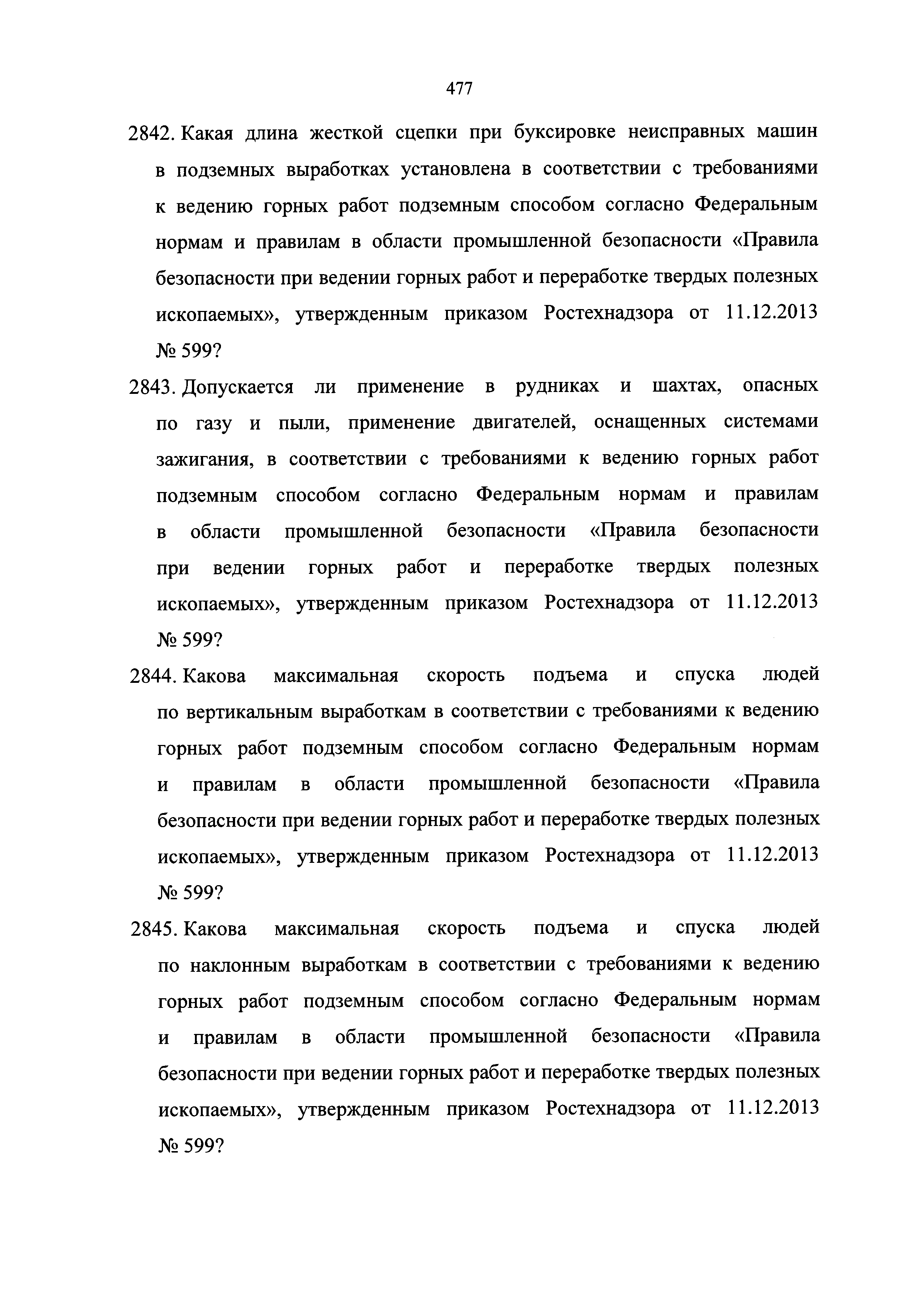 477

2842. Какая длина жесткой сцепки при буксировке неисправных машин в подземных выработках установлена в соответствии с требованиями к ведению горных работ подземным способом согласно Федеральным нормам и правилам в области промышленной безопасности «Правила безопасности при ведении горных работ и переработке твердых полезных ископаемых», утвержденным приказом Ростехнадзора от 11.12.2013 № 599?

2843. Допускается ли применение в рудниках и шахтах, опасных по газу и пыли, применение двигателей, оснащенных системами зажигания, в соответствии с требованиями к ведению горных работ подземным способом согласно Федеральным нормам и правилам в области промышленной безопасности «Правила безопасности при ведении горных работ и переработке твердых полезных ископаемых», утвержденным приказом Ростехнадзора от 11.12.2013 № 599?

2844. Какова максимальная скорость подъема и спуска людей по вертикальным выработкам в соответствии с требованиями к ведению горных работ подземным способом согласно Федеральным нормам и правилам в области промышленной безопасности «Правила безопасности при ведении горных работ и переработке твердых полезных ископаемых», утвержденным приказом Ростехнадзора от 11.12.2013 № 599?

2845. Какова максимальная скорость подъема и спуска людей по наклонным выработкам в соответствии с требованиями к ведению горных работ подземным способом согласно Федеральным нормам и правилам в области промышленной безопасности «Правила безопасности при ведении горных работ и переработке твердых полезных ископаемых», утвержденным приказом Ростехнадзора от 11.12.2013 № 599?